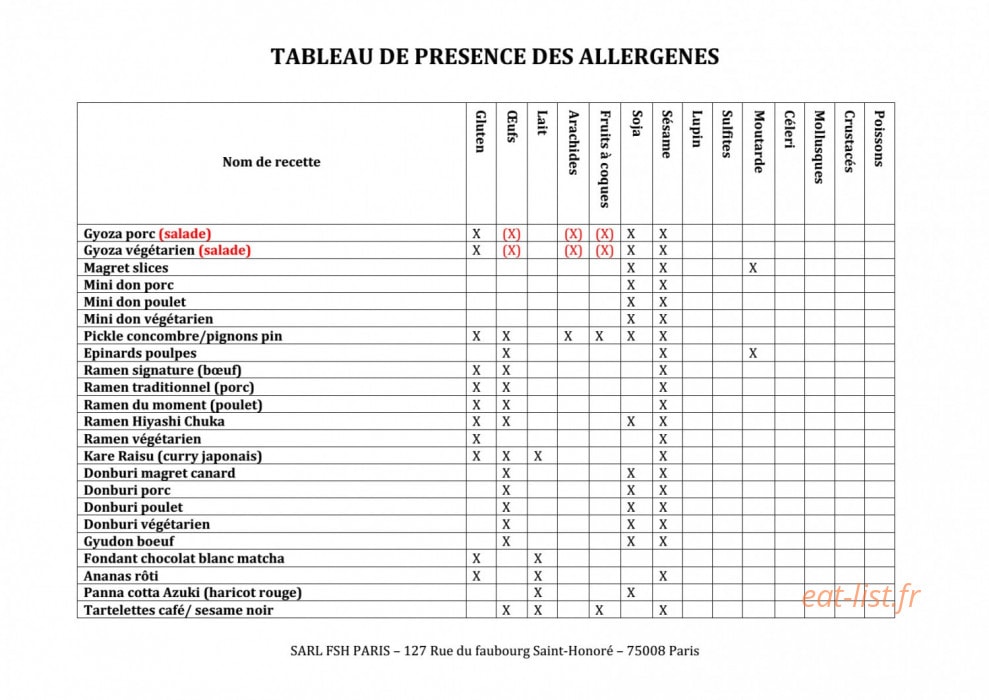 TABLEAU DE PRESENCE DES ALLERGENES

| Nom de recette | Gluten | Œufs | Lait | Arachides | Fruits à coques | Soja | Sésame | Lupin | Sulfites | Moutarde | Céleri | Mollusques | Crustacés | Poissons |
|---|---|---|---|---|---|---|---|---|---|---|---|---|---|---|
| Gyoza porc (salade) | X | (X) | | (X) | (X) | X | X | | | | | | | |
| Gyoza végétarien (salade) | X | (X) | | (X) | (X) | X | X | | | | | | | |
| Magret slices | | | | | | X | X | | | X | | | | |
| Mini don porc | | | | | | X | X | | | | | | | |
| Mini don poulet | | | | | | X | X | | | | | | | |
| Mini don végétarien | | | | | | X | X | | | | | | | |
| Pickle concombre/pignons pin | X | X | | X | X | X | X | | | | | | | |
| Epinards poulpes | | X | | | | | X | | | X | | | | |
| Ramen signature (bœuf) | X | X | | | | | X | | | | | | | |
| Ramen traditionnel (porc) | X | X | | | | | X | | | | | | | |
| Ramen du moment (poulet) | X | X | | | | | X | | | | | | | |
| Ramen Hiyashi Chuka | X | X | | | | X | X | | | | | | | |
| Ramen végétarien | X | | | | | | X | | | | | | | |
| Kare Raisu (curry japonais) | X | X | X | | | | X | | | | | | | |
| Donburi magret canard | | X | | | | X | X | | | | | | | |
| Donburi porc | | X | | | | X | X | | | | | | | |
| Donburi poulet | | X | | | | X | X | | | | | | | |
| Donburi végétarien | | X | | | | X | X | | | | | | | |
| Gyudon boeuf | | X | | | | X | X | | | | | | | |
| Fondant chocolat blanc matcha | X | | X | | | | | | | | | | | |
| Ananas rôti | X | | X | | | | X | | | | | | | |
| Panna cotta Azuki (haricot rouge) | | | X | | | X | | | | | | | | |
| Tartelettes café/ sesame noir | | X | X | | X | | X | | | | | | | |

SARL FSH PARIS – 127 Rue du faubourg Saint-Honoré – 75008 Paris

eat-list.fr